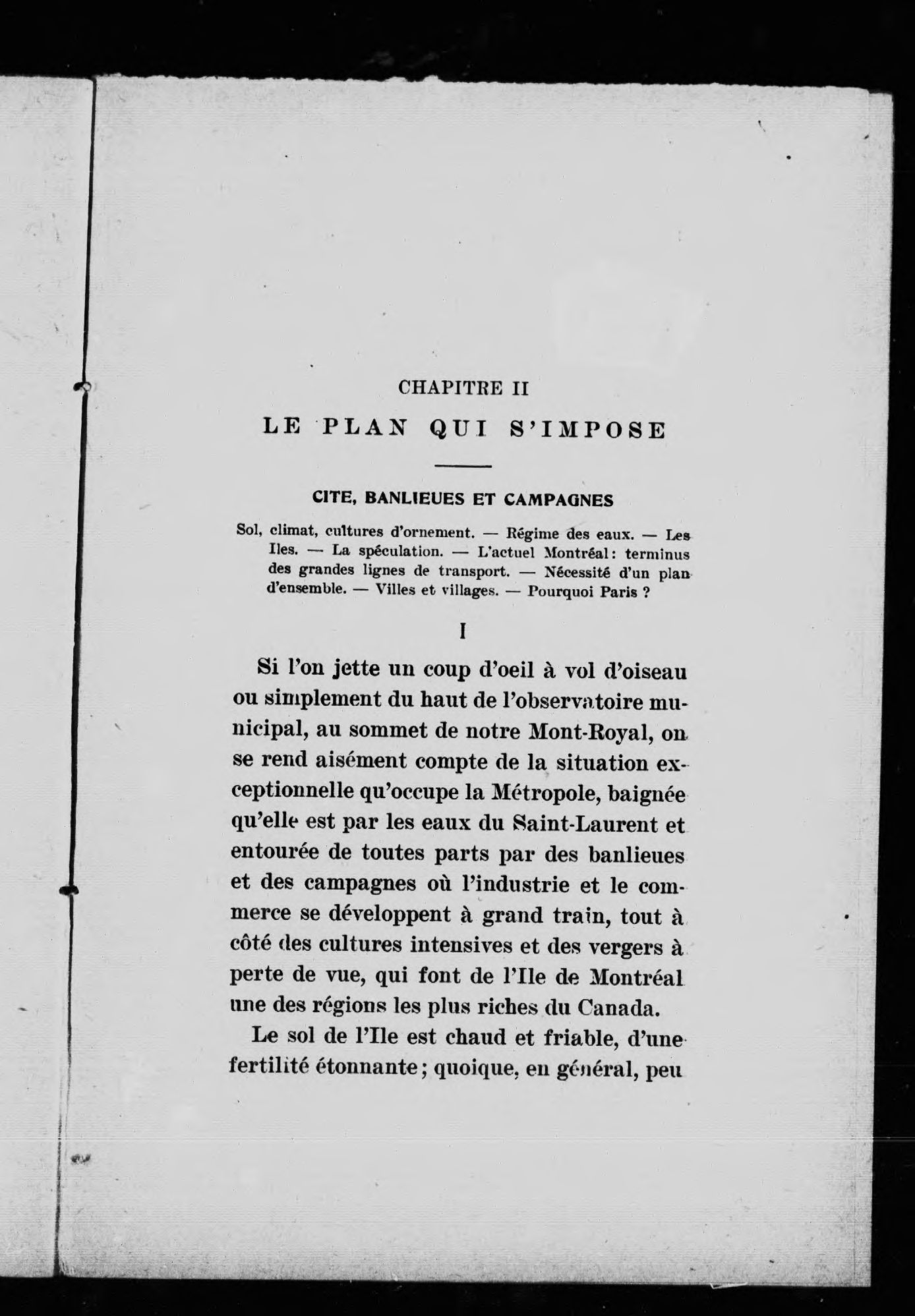 CHAPITRE II

LE PLAN QUI S'IMPOSE

CITE, BANLIEUES ET CAMPAGNES

Sol, climat, cultures d'ornement. — Régime des eaux. — Les Iles. — La spéculation. — L'actuel Montréal: terminus des grandes lignes de transport. — Nécessité d'un plan d'ensemble. — Villes et villages. — Pourquoi Paris ?

I

Si l'on jette un coup d'oeil à vol d'oiseau ou simplement du haut de l'observatoire municipal, au sommet de notre Mont-Royal, on se rend aisément compte de la situation exceptionnelle qu'occupe la Métropole, baignée qu'elle est par les eaux du Saint-Laurent et entourée de toutes parts par des banlieues et des campagnes où l'industrie et le commerce se développent à grand train, tout à côté des cultures intensives et des vergers à perte de vue, qui font de l'Ile de Montréal une des régions les plus riches du Canada.

Le sol de l'Ile est chaud et friable, d'une fertilité étonnante; quoique, en général, peu